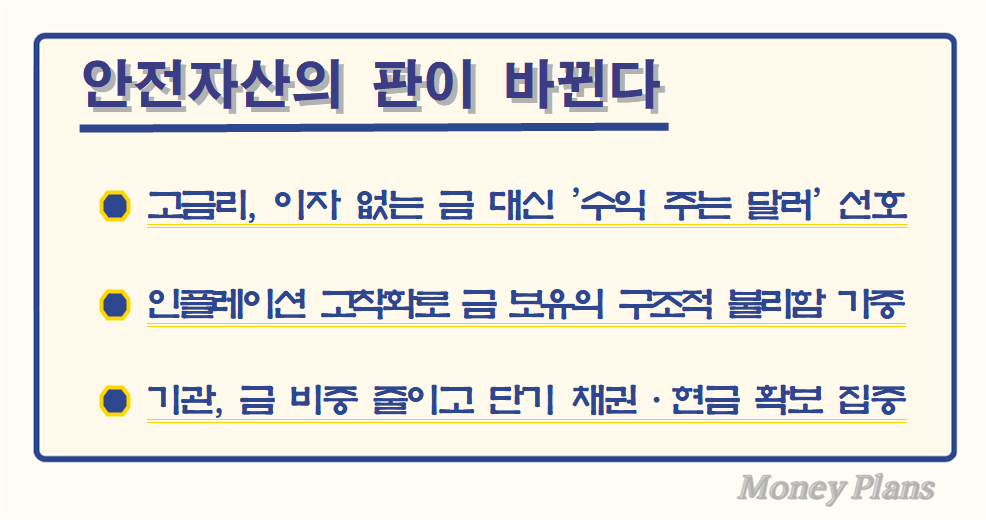 안전자산의 판이 바뀐다

고금리, 이자 없는 금 대신 '수익 주는 달러' 선호

인플레이션 고착화로 금 보유의 구조적 불리함 가중

기관, 금 비중 줄이고 단기 채권 · 현금 확보 집중

Money Plans